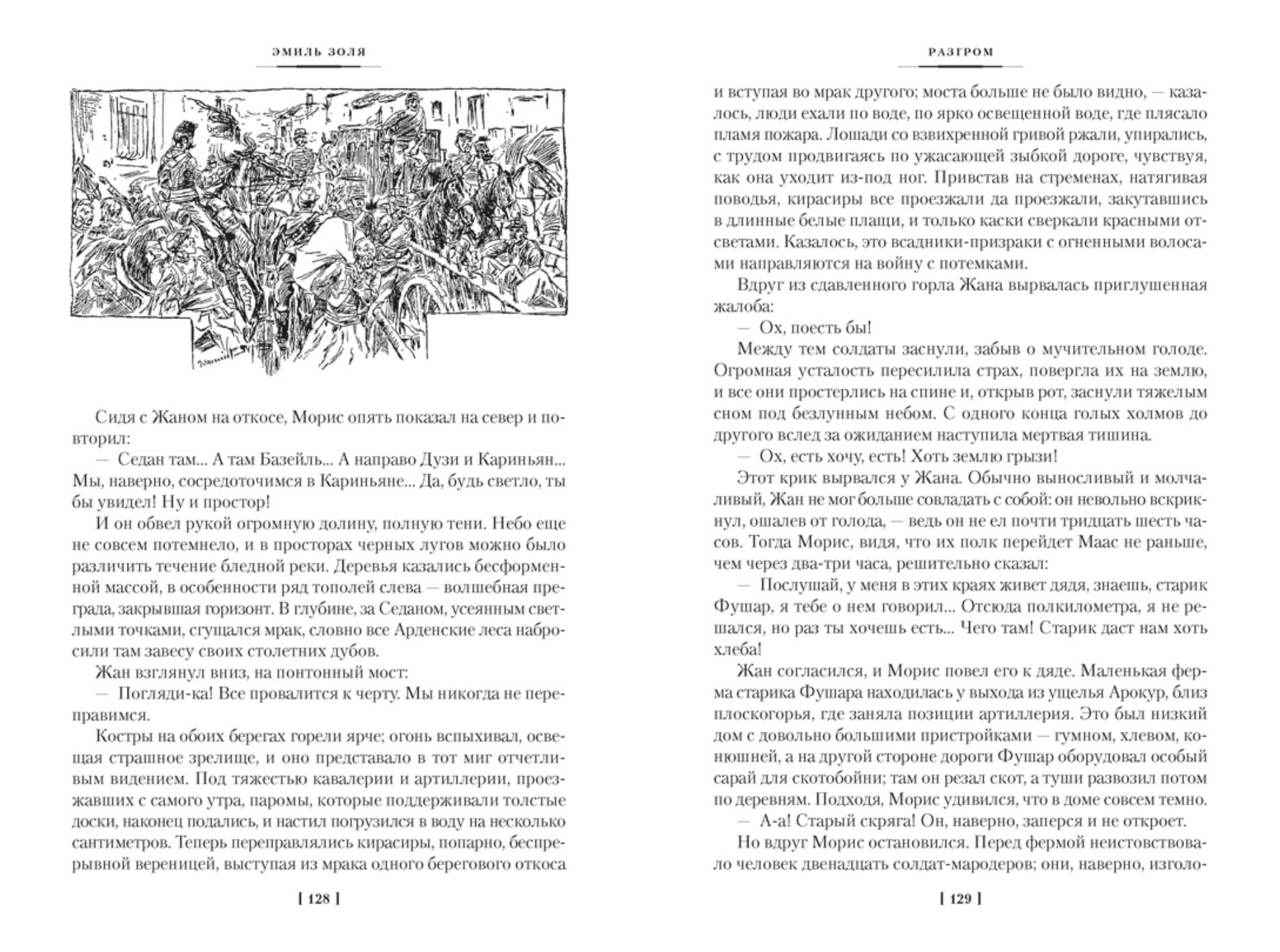 ЭМИЛЬ ЗОЛЯ

Сидя с Жаном на откосе, Морис опять показал на север и повторил:

— Седан там... А там Базейль... А направо Дузи и Кариньян... Мы, наверно, сосредоточимся в Кариньяне... Да, будь светло, ты бы увидел! Ну и простор!

И он обвел рукой огромную долину, полную тени. Небо еще не совсем потемнело, и в просторах черных лугов можно было различить течение бледной реки. Деревья казались бесформенной массой, в особенности ряд тополей слева — волшебная преграда, закрывшая горизонт. В глубине, за Седаном, усеянным светлыми точками, сгущался мрак, словно все Арденские леса набросили там завесу своих столетних дубов.

Жан взглянул вниз, на понтонный мост:

— Погляди-ка! Все провалится к черту. Мы никогда не переправимся.

Костры на обоих берегах горели ярче; огонь вспыхивал, освещая страшное зрелище, и оно представало в тот миг отчетливым видением. Под тяжестью кавалерии и артиллерии, проезжавших с самого утра, паромы, которые поддерживали толстые доски, наконец подались, и настил погрузился в воду на несколько сантиметров. Теперь переправлялись кирасиры, попарно, беспрерывной вереницей, выступая из мрака одного берегового откоса

[ 128 ]

РАЗГРОМ

и вступая во мрак другого; моста больше не было видно, — казалось, люди ехали по воде, по ярко освещенной воде, где плясало пламя пожара. Лошади со взвихренной гривой ржали, упирались, с трудом продвигаясь по ужасающей зыбкой дороге, чувствуя, как она уходит из-под ног. Привстав на стременах, натягивая поводья, кирасиры все проезжали да проезжали, закутавшись в длинные белые плащи, и только каски сверкали красными отсветами. Казалось, это всадники-призраки с огненными волосами направляются на войну с потемками.

Вдруг из сдавленного горла Жана вырвалась приглушенная жалоба:

— Ох, поесть бы!

Между тем солдаты заснули, забыв о мучительном голоде. Огромная усталость пересилила страх, повергла их на землю, и все они простерлись на спине и, открыв рот, заснули тяжелым сном под безлунным небом. С одного конца голых холмов до другого вслед за ожиданием наступила мертвая тишина.

— Ох, есть хочу, есть! Хоть землю грызи!

Этот крик вырвался у Жана. Обычно выносливый и молчаливый, Жан не мог больше совладать с собой: он невольно вскрикнул, ошалев от голода, — ведь он не ел почти тридцать шесть часов. Тогда Морис, видя, что их полк перейдет Маас не раньше, чем через два-три часа, решительно сказал:

— Послушай, у меня в этих краях живет дядя, знаешь, старик Фушар, я тебе о нем говорил... Отсюда полкилометра, я не решался, но раз ты хочешь есть... Чего там! Старик даст нам хоть хлеба!

Жан согласился, и Морис повел его к дяде. Маленькая ферма старика Фушара находилась у выхода из ущелья Арокур, близ плоскогорья, где заняла позиции артиллерия. Это был низкий дом с довольно большими пристройками — гумном, хлевом, конюшней, а на другой стороне дороги Фушар оборудовал особый сарай для скотобойни; там он резал скот, а туши развозил потом по деревням. Подходя, Морис удивился, что в доме совсем темно.

— А-а! Старый скряга! Он, наверно, заперся и не откроет.

Но вдруг Морис остановился. Перед фермой неистовствовало человек двенадцать солдат-мародеров; они, наверно, изголо-

[ 129 ]